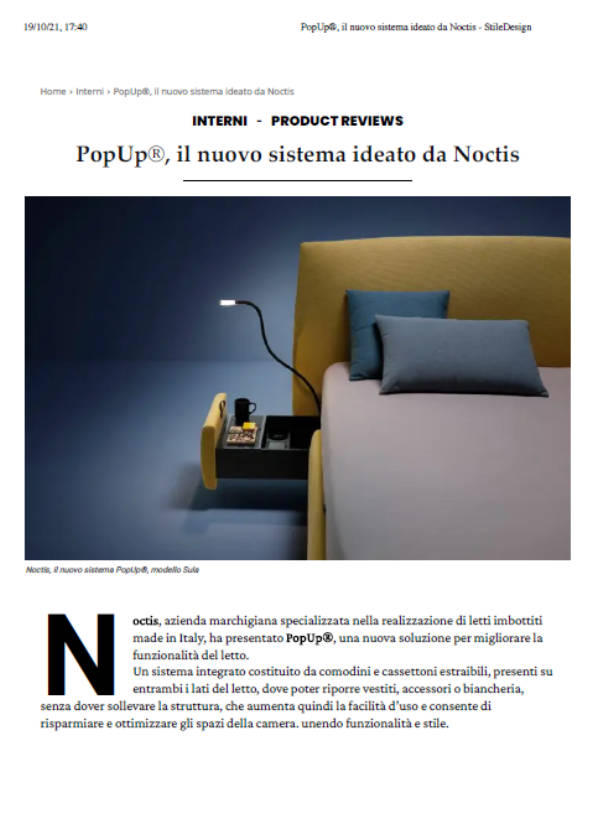 19/10/21, 17:40

PopUp®, il nuovo sistema ideato da Noctis - StileDesign

Home › Interni › PopUp®, il nuovo sistema ideato da Noctis

INTERNI - PRODUCT REVIEWS

PopUp®, il nuovo sistema ideato da Noctis

Noctis, il nuovo sistema PopUp®, modello Sule

Noctis, azienda marchigiana specializzata nella realizzazione di letti imbottiti made in Italy, ha presentato PopUp®, una nuova soluzione per migliorare la funzionalità del letto.

Un sistema integrato costituito da comodini e cassettoni estraibili, presenti su entrambi i lati del letto, dove poter riporre vestiti, accessori o biancheria, senza dover sollevare la struttura, che aumenta quindi la facilità d'uso e consente di risparmiare e ottimizzare gli spazi della camera. unendo funzionalità e stile.